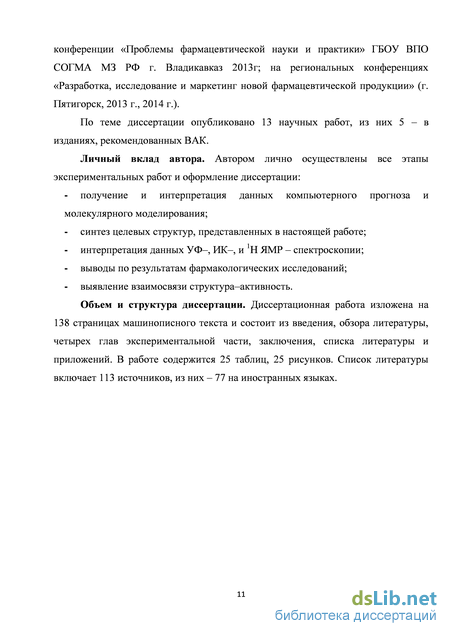 конференции «Проблемы фармацевтической науки и практики» ГБОУ ВПО СОГМА МЗ РФ г. Владикавказ 2013г; на региональных конференциях «Разработка, исследование и маркетинг новой фармацевтической продукции» (г. Пятигорск, 2013 г., 2014 г.).

По теме диссертации опубликовано 13 научных работ, из них 5 – в изданиях, рекомендованных ВАК.

**Личный вклад автора.** Автором лично осуществлены все этапы экспериментальных работ и оформление диссертации:

- получение и интерпретация данных компьютерного прогноза и молекулярного моделирования;
- синтез целевых структур, представленных в настоящей работе;
- интерпретация данных УФ–, ИК–, и $^1$Н ЯМР – спектроскопии;
- выводы по результатам фармакологических исследований;
- выявление взаимосвязи структура–активность.

**Объем и структура диссертации.** Диссертационная работа изложена на 138 страницах машинописного текста и состоит из введения, обзора литературы, четырех глав экспериментальной части, заключения, списка литературы и приложений. В работе содержится 25 таблиц, 25 рисунков. Список литературы включает 113 источников, из них – 77 на иностранных языках.

11

dsLib.net
библиотека диссертаций